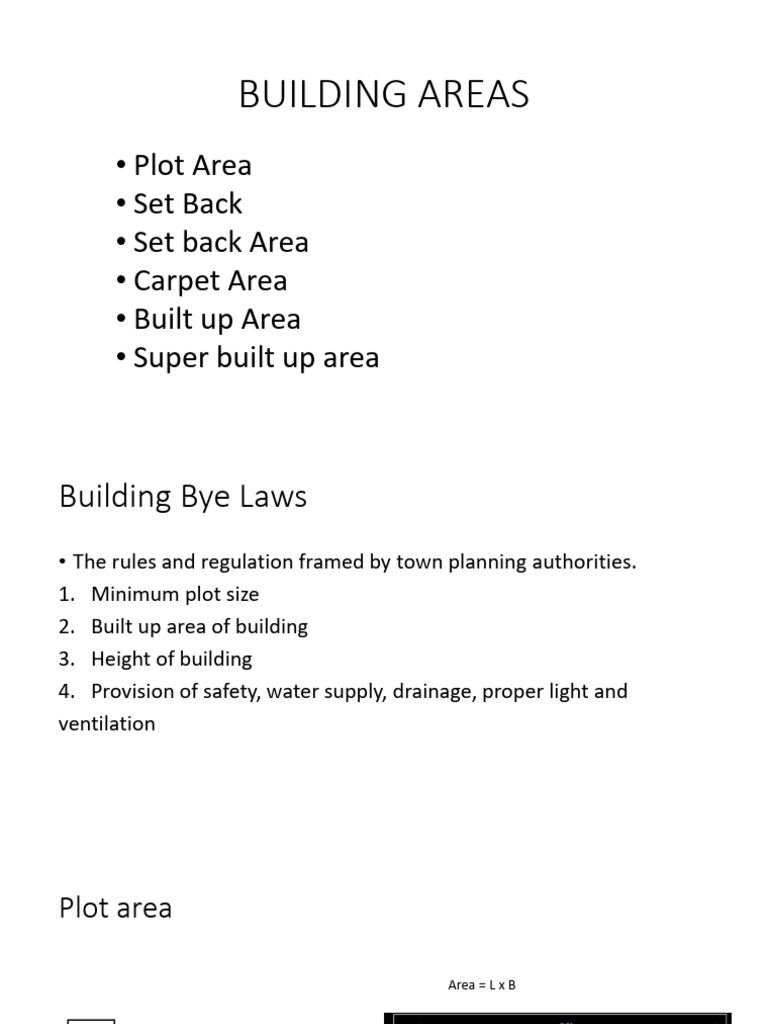 BUILDING AREAS

• Plot Area
• Set Back
• Set back Area
• Carpet Area
• Built up Area
• Super built up area

Building Bye Laws

• The rules and regulation framed by town planning authorities.
1. Minimum plot size
2. Built up area of building
3. Height of building
4. Provision of safety, water supply, drainage, proper light and ventilation

Plot area

Area = L x B